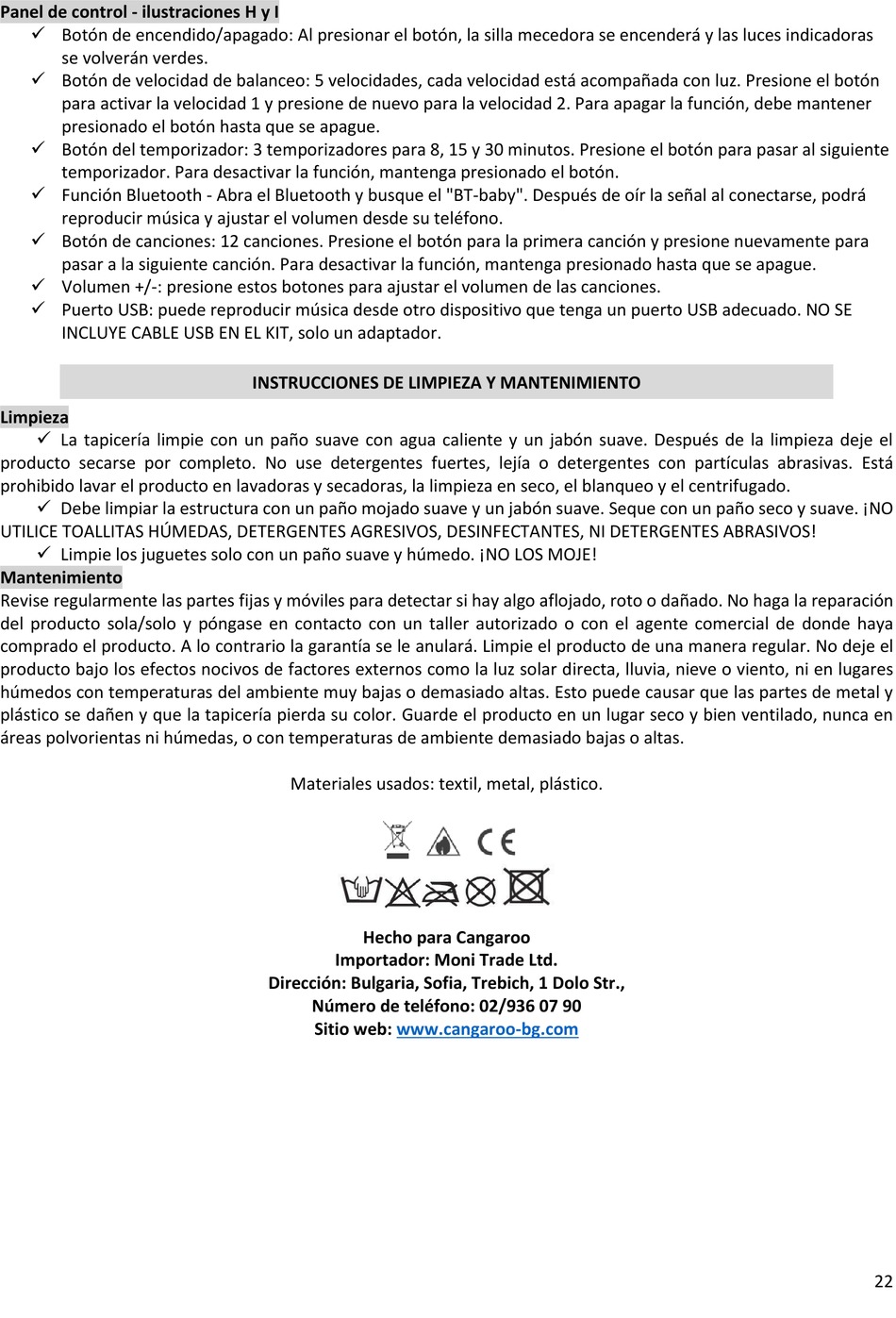 Panel de control - ilustraciones H y I

✓ Botón de encendido/apagado: Al presionar el botón, la silla mecedora se encenderá y las luces indicadoras se volverán verdes.
✓ Botón de velocidad de balanceo: 5 velocidades, cada velocidad está acompañada con luz. Presione el botón para activar la velocidad 1 y presione de nuevo para la velocidad 2. Para apagar la función, debe mantener presionado el botón hasta que se apague.
✓ Botón del temporizador: 3 temporizadores para 8, 15 y 30 minutos. Presione el botón para pasar al siguiente temporizador. Para desactivar la función, mantenga presionado el botón.
✓ Función Bluetooth - Abra el Bluetooth y busque el "BT-baby". Después de oír la señal al conectarse, podrá reproducir música y ajustar el volumen desde su teléfono.
✓ Botón de canciones: 12 canciones. Presione el botón para la primera canción y presione nuevamente para pasar a la siguiente canción. Para desactivar la función, mantenga presionado hasta que se apague.
✓ Volumen +/-: presione estos botones para ajustar el volumen de las canciones.
✓ Puerto USB: puede reproducir música desde otro dispositivo que tenga un puerto USB adecuado. NO SE INCLUYE CABLE USB EN EL KIT, solo un adaptador.

INSTRUCCIONES DE LIMPIEZA Y MANTENIMIENTO

Limpieza
✓ La tapicería limpie con un paño suave con agua caliente y un jabón suave. Después de la limpieza deje el producto secarse por completo. No use detergentes fuertes, lejía o detergentes con partículas abrasivas. Está prohibido lavar el producto en lavadoras y secadoras, la limpieza en seco, el blanqueo y el centrifugado.
✓ Debe limpiar la estructura con un paño mojado suave y un jabón suave. Seque con un paño seco y suave. ¡NO UTILICE TOALLITAS HÚMEDAS, DETERGENTES AGRESIVOS, DESINFECTANTES, NI DETERGENTES ABRASIVOS!
✓ Limpie los juguetes solo con un paño suave y húmedo. ¡NO LOS MOJE!
Mantenimiento
Revise regularmente las partes fijas y móviles para detectar si hay algo aflojado, roto o dañado. No haga la reparación del producto sola/solo y póngase en contacto con un taller autorizado o con el agente comercial de donde haya comprado el producto. A lo contrario la garantía se le anulará. Limpie el producto de una manera regular. No deje el producto bajo los efectos nocivos de factores externos como la luz solar directa, lluvia, nieve o viento, ni en lugares húmedos con temperaturas del ambiente muy bajas o demasiado altas. Esto puede causar que las partes de metal y plástico se dañen y que la tapicería pierda su color. Guarde el producto en un lugar seco y bien ventilado, nunca en áreas polvorientas ni húmedas, o con temperaturas de ambiente demasiado bajas o altas.

Materiales usados: textil, metal, plástico.

CE

Hecho para Cangaroo
Importador: Moni Trade Ltd.
Dirección: Bulgaria, Sofia, Trebich, 1 Dolo Str.,
Número de teléfono: 02/936 07 90
Sitio web: www.cangaroo-bg.com

22